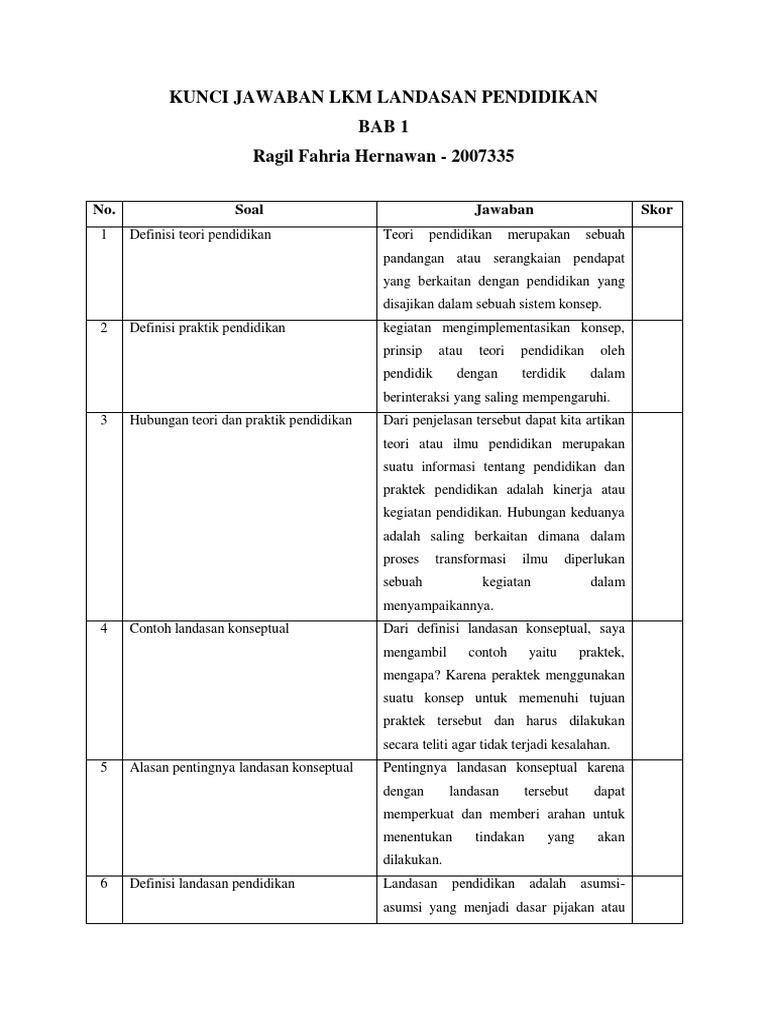 KUNCI JAWABAN LKM LANDASAN PENDIDIKAN
BAB 1
Ragil Fahria Hernawan - 2007335

| No. | Soal | Jawaban | Skor |
|---|---|---|---|
| 1 | Definisi teori pendidikan | Teori pendidikan merupakan sebuah pandangan atau serangkaian pendapat yang berkaitan dengan pendidikan yang disajikan dalam sebuah sistem konsep. | |
| 2 | Definisi praktik pendidikan | kegiatan mengimplementasikan konsep, prinsip atau teori pendidikan oleh pendidik dengan terdidik dalam berinteraksi yang saling mempengaruhi. | |
| 3 | Hubungan teori dan praktik pendidikan | Dari penjelasan tersebut dapat kita artikan teori atau ilmu pendidikan merupakan suatu informasi tentang pendidikan dan praktek pendidikan adalah kinerja atau kegiatan pendidikan. Hubungan keduanya adalah saling berkaitan dimana dalam proses transformasi ilmu diperlukan sebuah kegiatan dalam menyampaikannya. | |
| 4 | Contoh landasan konseptual | Dari definisi landasan konseptual, saya mengambil contoh yaitu praktek, mengapa? Karena peraktek menggunakan suatu konsep untuk memenuhi tujuan praktek tersebut dan harus dilakukan secara teliti agar tidak terjadi kesalahan. | |
| 5 | Alasan pentingnya landasan konseptual | Pentingnya landasan konseptual karena dengan landasan tersebut dapat memperkuat dan memberi arahan untuk menentukan tindakan yang akan dilakukan. | |
| 6 | Definisi landasan pendidikan | Landasan pendidikan adalah asumsi-asumsi yang menjadi dasar pijakan atau | |